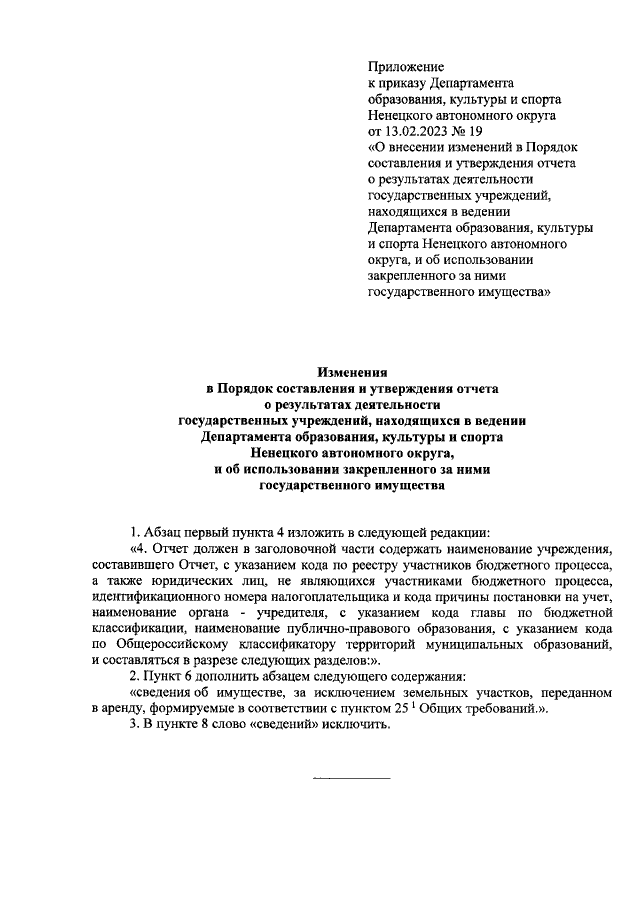 Приложение
к приказу Департамента образования, культуры и спорта Ненецкого автономного округа
от 13.02.2023 № 19
«О внесении изменений в Порядок составления и утверждения отчета о результатах деятельности государственных учреждений, находящихся в ведении Департамента образования, культуры и спорта Ненецкого автономного округа, и об использовании закрепленного за ними государственного имущества»

Изменения
в Порядок составления и утверждения отчета о результатах деятельности государственных учреждений, находящихся в ведении Департамента образования, культуры и спорта Ненецкого автономного округа, и об использовании закрепленного за ними государственного имущества

1. Абзац первый пункта 4 изложить в следующей редакции:

«4. Отчет должен в заголовочной части содержать наименование учреждения, составившего Отчет, с указанием кода по реестру участников бюджетного процесса, а также юридических лиц, не являющихся участниками бюджетного процесса, идентификационного номера налогоплательщика и кода причины постановки на учет, наименование органа - учредителя, с указанием кода главы по бюджетной классификации, наименование публично-правового образования, с указанием кода по Общероссийскому классификатору территорий муниципальных образований, и составляться в разрезе следующих разделов:».

2. Пункт 6 дополнить абзацем следующего содержания:

«сведения об имуществе, за исключением земельных участков, переданном в аренду, формируемые в соответствии с пунктом $25^1$ Общих требований.».

3. В пункте 8 слово «сведений» исключить.